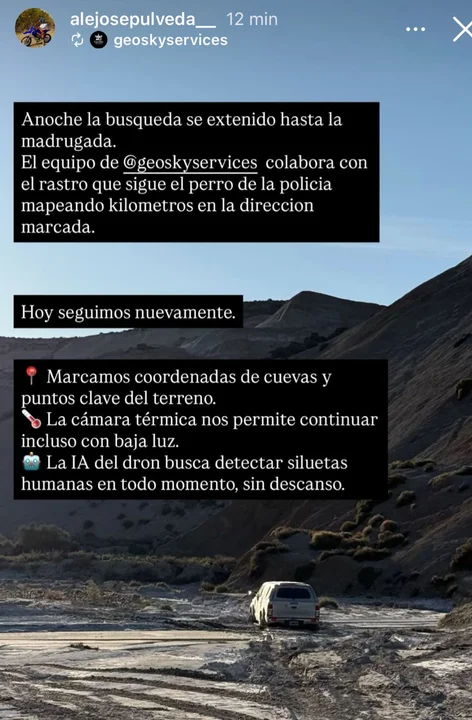 alejosepulveda__ 12 min
geoskyservices

Anoche la busqueda se extenido hasta la madrugada.
El equipo de @geoskyservices colabora con el rastro que sigue el perro de la policia mapeando kilometros en la direccion marcada.

Hoy seguimos nuevamente.

📍 Marcamos coordenadas de cuevas y puntos clave del terreno.
🌡️ La cámara térmica nos permite continuar incluso con baja luz.
🤖 La IA del dron busca detectar siluetas humanas en todo momento, sin descanso.